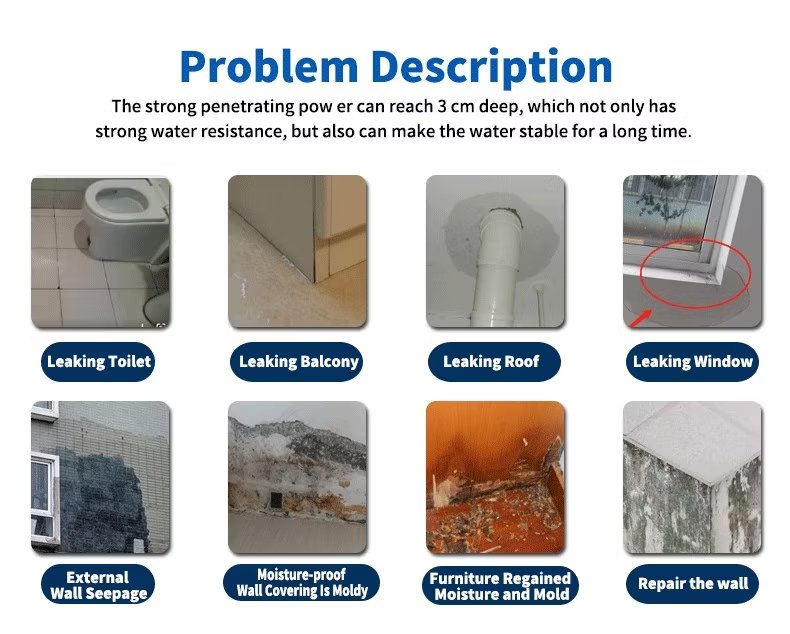 Problem Description

The strong penetrating pow er can reach 3 cm deep, which not only has strong water resistance, but also can make the water stable for a long time.

Leaking Toilet

Leaking Balcony

Leaking Roof

Leaking Window

External
Wall Seepage

Moisture-proof
Wall Covering Is Moldy

Furniture Regained
Moisture and Mold

Repair the wall